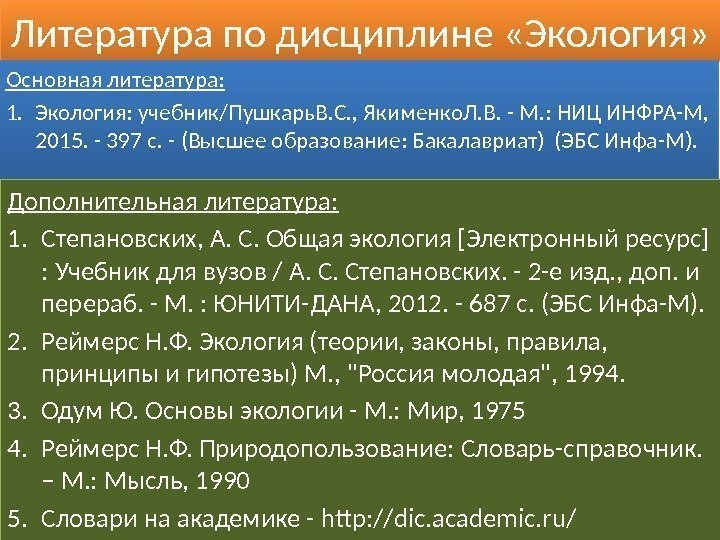 Литература по дисциплине «Экология»

Основная литература:

1. Экология: учебник/ПушкарьВ.С., ЯкименкоЛ.В. - М.: НИЦ ИНФРА-М, 2015. - 397 с. - (Высшее образование: Бакалавриат) (ЭБС Инфа-М).

Дополнительная литература:

1. Степановских, А. С. Общая экология [Электронный ресурс] : Учебник для вузов / А. С. Степановских. - 2-е изд., доп. и перераб. - М. : ЮНИТИ-ДАНА, 2012. - 687 с. (ЭБС Инфа-М).
2. Реймерс Н.Ф. Экология (теории, законы, правила, принципы и гипотезы) М., "Россия молодая", 1994.
3. Одум Ю. Основы экологии - М.: Мир, 1975
4. Реймерс Н.Ф. Природопользование: Словарь-справочник. – М.: Мысль, 1990
5. Словари на академике - http://dic.academic.ru/